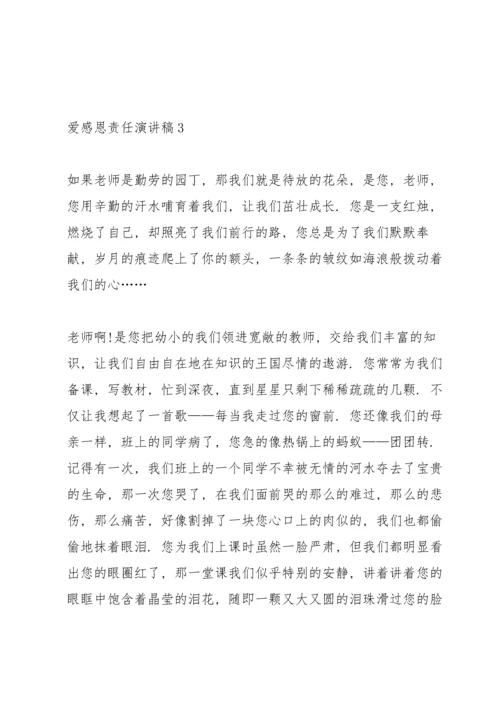 爱感恩责任演讲稿3

如果老师是勤劳的园丁，那我们就是待放的花朵，是您，老师，您用辛勤的汗水哺育着我们，让我们茁壮成长．您是一支红烛，燃烧了自己，却照亮了我们前行的路，您总是为了我们默默奉献，岁月的痕迹爬上了你的额头，一条条的皱纹如海浪般拨动着我们的心……

老师啊!是您把幼小的我们领进宽敞的教师，交给我们丰富的知识，让我们自由自在地在知识的王国尽情的遨游．您常常为我们备课，写教材，忙到深夜，直到星星只剩下稀稀疏疏的几颗．不仅让我想起了一首歌——每当我走过您的窗前．您还像我们的母亲一样，班上的同学病了，您急的像热锅上的蚂蚁——团团转．记得有一次，我们班上的一个同学不幸被无情的河水夺去了宝贵的生命，那一次您哭了，在我们面前哭的那么的难过，那么的悲伤，那么痛苦，好像割掉了一块您心口上的肉似的，我们也都偷偷地抹着眼泪．您为我们上课时虽然一脸严肃，但我们都明显看出您的眼圈红了，那一堂课我们似乎特别的安静，讲着讲着您的眼眶中饱含着晶莹的泪花，随即一颗又大又圆的泪珠滑过您的脸